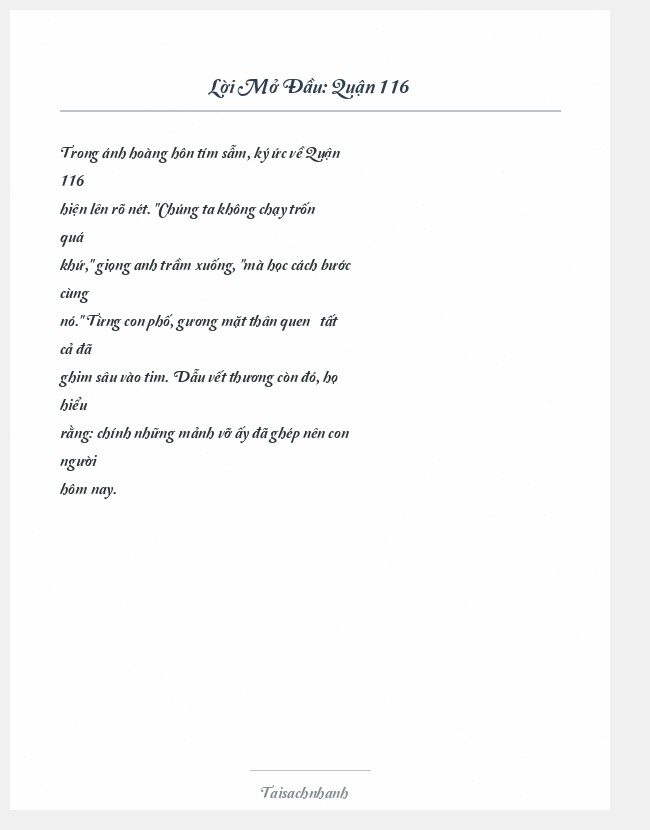 Lời Mở Đầu: Quận 116

Trong ánh hoàng hôn tím sẫm, ký ức về Quận 116 hiện lên rõ nét. "Chúng ta không chạy trốn quá khứ," giọng anh trầm xuống, "mà học cách bước cùng nó." Từng con phố, gương mặt thân quen tất cả đã ghim sâu vào tim. Dẫu vết thương còn đó, họ hiểu rằng: chính những mảnh vỡ ấy đã ghép nên con người hôm nay.

Taisachnhanh